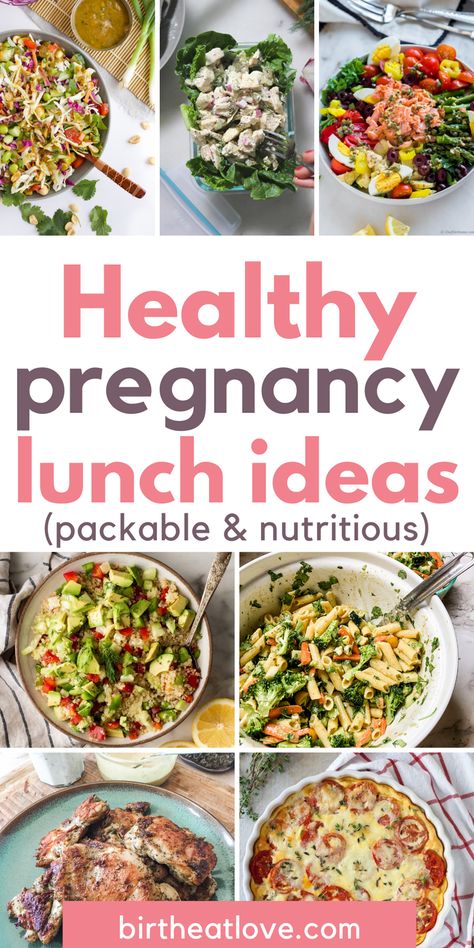 Healthy pregnancy lunch ideas (packable & nutritious)

birtheatlove.com